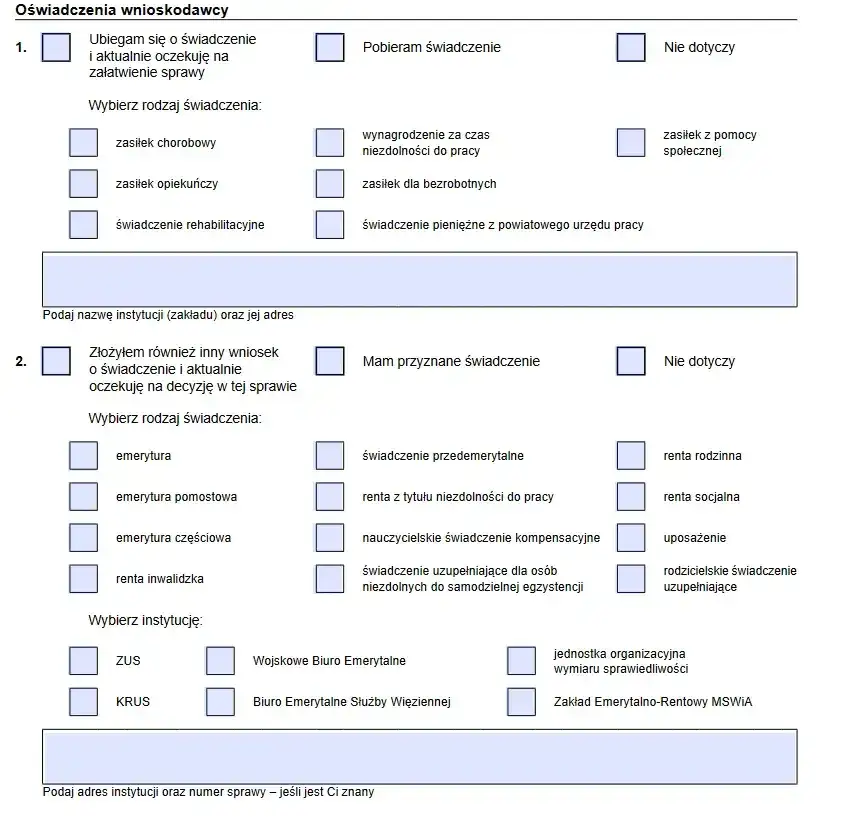 Oświadczenia wnioskodawcy

1. Ubiegam się o świadczenie i aktualnie oczekuję na załatwienie sprawy

Pobieram świadczenie

Nie dotyczy

Wybierz rodzaj świadczenia:

zasiłek chorobowy

wynagrodzenie za czas niezdolności do pracy

zasiłek z pomocy społecznej

zasiłek opiekuńczy

zasiłek dla bezrobotnych

świadczenie rehabilitacyjne

świadczenie pieniężne z powiatowego urzędu pracy

Podaj nazwę instytucji (zakładu) oraz jej adres

2. Złożyłem również inny wniosek o świadczenie i aktualnie oczekuję na decyzję w tej sprawie

Mam przyznane świadczenie

Nie dotyczy

Wybierz rodzaj świadczenia:

emerytura

świadczenie przedemerytalne

renta rodzinna

emerytura pomostowa

renta z tytułu niezdolności do pracy

renta socjalna

emerytura częściowa

nauczycielskie świadczenie kompensacyjne

uposażenie

renta inwalidzka

świadczenie uzupełniające dla osób niezdolnych do samodzielnej egzystencji

rodzicielskie świadczenie uzupełniające

Wybierz instytucję:

ZUS

Wojskowe Biuro Emerytalne

jednostka organizacyjna wymiaru sprawiedliwości

KRUS

Biuro Emerytalne Służby Więziennej

Zakład Emerytalno-Rentowy MSWiA

Podaj adres instytucji oraz numer sprawy – jeśli jest Ci znany